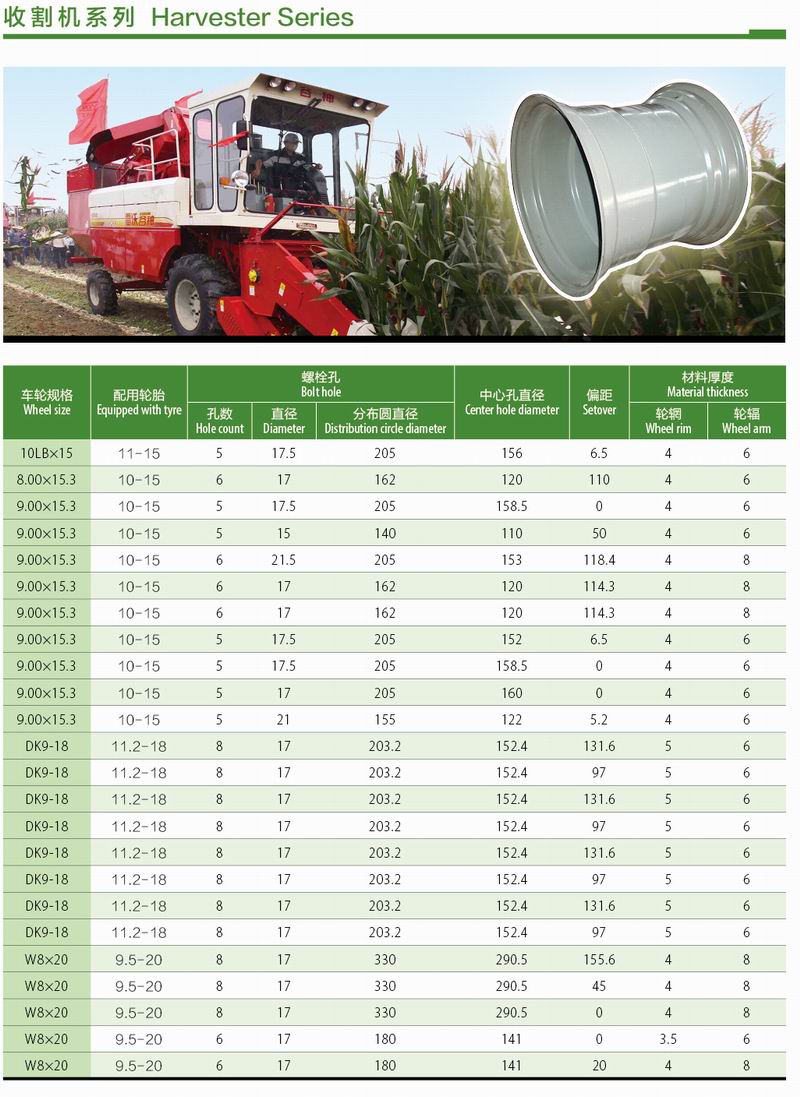 收割机系列 Harvester Series

| 车轮规格 Wheel size | 配用轮胎 Equipped with tyre | 螺栓孔 Bolt hole 孔数 Hole count | 螺栓孔 Bolt hole 直径 Diameter | 螺栓孔 Bolt hole 分布圆直径 Distribution circle diameter | 中心孔直径 Center hole diameter | 偏距 Setover | 材料厚度 Material thickness 轮辋 Wheel rim | 材料厚度 Material thickness 轮辐 Wheel arm |
|---|---|---|---|---|---|---|---|---|
| 10LB×15 | 11-15 | 5 | 17.5 | 205 | 156 | 6.5 | 4 | 6 |
| 8.00×15.3 | 10-15 | 6 | 17 | 162 | 120 | 110 | 4 | 6 |
| 9.00×15.3 | 10-15 | 5 | 17.5 | 205 | 158.5 | 0 | 4 | 6 |
| 9.00×15.3 | 10-15 | 5 | 15 | 140 | 110 | 50 | 4 | 6 |
| 9.00×15.3 | 10-15 | 6 | 21.5 | 205 | 153 | 118.4 | 4 | 8 |
| 9.00×15.3 | 10-15 | 6 | 17 | 162 | 120 | 114.3 | 4 | 6 |
| 9.00×15.3 | 10-15 | 6 | 17 | 162 | 120 | 114.3 | 4 | 8 |
| 9.00×15.3 | 10-15 | 5 | 17.5 | 205 | 152 | 6.5 | 4 | 6 |
| 9.00×15.3 | 10-15 | 5 | 17.5 | 205 | 158.5 | 0 | 4 | 6 |
| 9.00×15.3 | 10-15 | 5 | 17 | 205 | 160 | 0 | 4 | 6 |
| 9.00×15.3 | 10-15 | 5 | 21 | 155 | 122 | 5.2 | 4 | 6 |
| DK9-18 | 11.2-18 | 8 | 17 | 203.2 | 152.4 | 131.6 | 5 | 6 |
| DK9-18 | 11.2-18 | 8 | 17 | 203.2 | 152.4 | 97 | 5 | 6 |
| DK9-18 | 11.2-18 | 8 | 17 | 203.2 | 152.4 | 131.6 | 5 | 6 |
| DK9-18 | 11.2-18 | 8 | 17 | 203.2 | 152.4 | 97 | 5 | 6 |
| DK9-18 | 11.2-18 | 8 | 17 | 203.2 | 152.4 | 131.6 | 5 | 6 |
| DK9-18 | 11.2-18 | 8 | 17 | 203.2 | 152.4 | 97 | 5 | 6 |
| DK9-18 | 11.2-18 | 8 | 17 | 203.2 | 152.4 | 131.6 | 5 | 6 |
| DK9-18 | 11.2-18 | 8 | 17 | 203.2 | 152.4 | 97 | 5 | 6 |
| W8×20 | 9.5-20 | 8 | 17 | 330 | 290.5 | 155.6 | 4 | 8 |
| W8×20 | 9.5-20 | 8 | 17 | 330 | 290.5 | 45 | 4 | 8 |
| W8×20 | 9.5-20 | 8 | 17 | 330 | 290.5 | 0 | 4 | 8 |
| W8×20 | 9.5-20 | 6 | 17 | 180 | 141 | 0 | 3.5 | 6 |
| W8×20 | 9.5-20 | 6 | 17 | 180 | 141 | 20 | 4 | 8 |